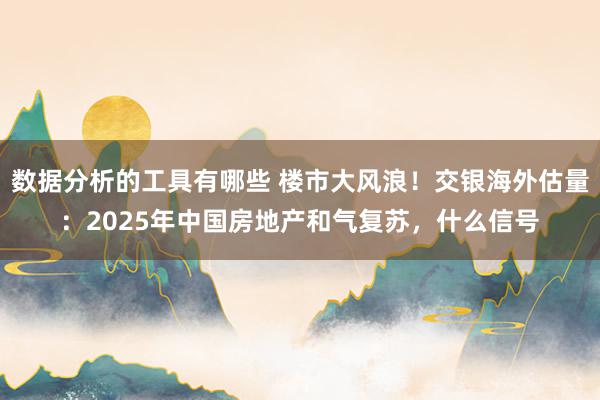 数据分析的工具有哪些 楼市大风浪！交银海外估量：2025年中国房地产和气复苏，什么信号